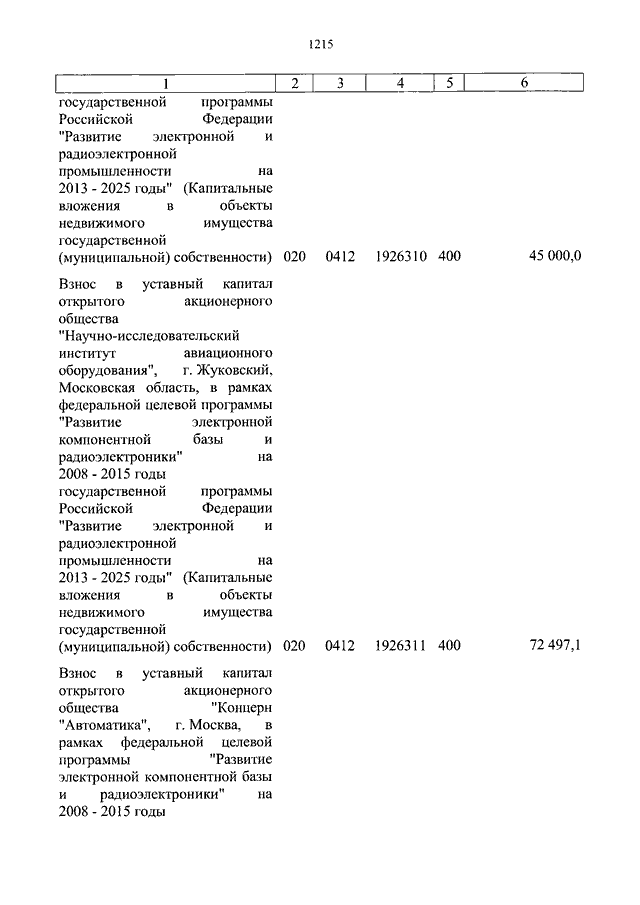 1215

| 1 | 2 | 3 | 4 | 5 | 6 |
|---|---|---|---|---|---|
| государственной программы Российской Федерации "Развитие электронной и радиоэлектронной промышленности на 2013 - 2025 годы" (Капитальные вложения в объекты недвижимого имущества государственной (муниципальной) собственности) | 020 | 0412 | 1926310 | 400 | 45 000,0 |
| Взнос в уставный капитал открытого акционерного общества "Научно-исследовательский институт авиационного оборудования", г. Жуковский, Московская область, в рамках федеральной целевой программы "Развитие электронной компонентной базы и радиоэлектроники" на 2008 - 2015 годы государственной программы Российской Федерации "Развитие электронной и радиоэлектронной промышленности на 2013 - 2025 годы" (Капитальные вложения в объекты недвижимого имущества государственной (муниципальной) собственности) | 020 | 0412 | 1926311 | 400 | 72 497,1 |
| Взнос в уставный капитал открытого акционерного общества "Концерн "Автоматика", г. Москва, в рамках федеральной целевой программы "Развитие электронной компонентной базы и радиоэлектроники" на 2008 - 2015 годы | | | | | |